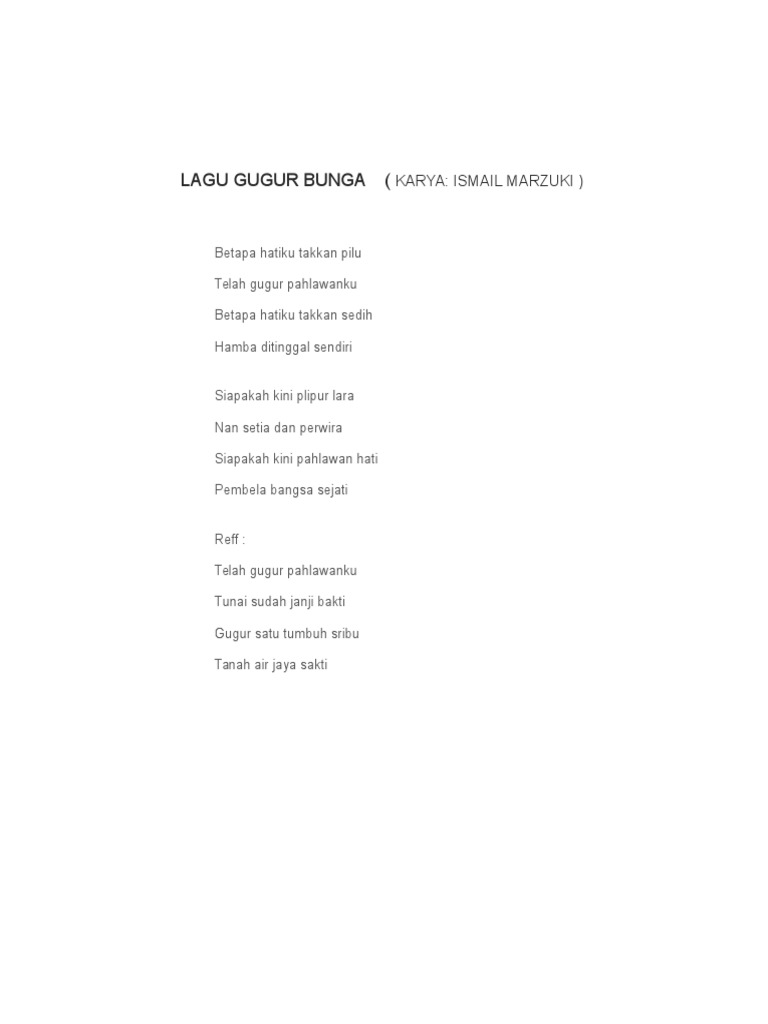 LAGU GUGUR BUNGA ( KARYA: ISMAIL MARZUKI )

Betapa hatiku takkan pilu
Telah gugur pahlawanku
Betapa hatiku takkan sedih
Hamba ditinggal sendiri

Siapakah kini plipur lara
Nan setia dan perwira
Siapakah kini pahlawan hati
Pembela bangsa sejati

Reff :
Telah gugur pahlawanku
Tunai sudah janji bakti
Gugur satu tumbuh sribu
Tanah air jaya sakti